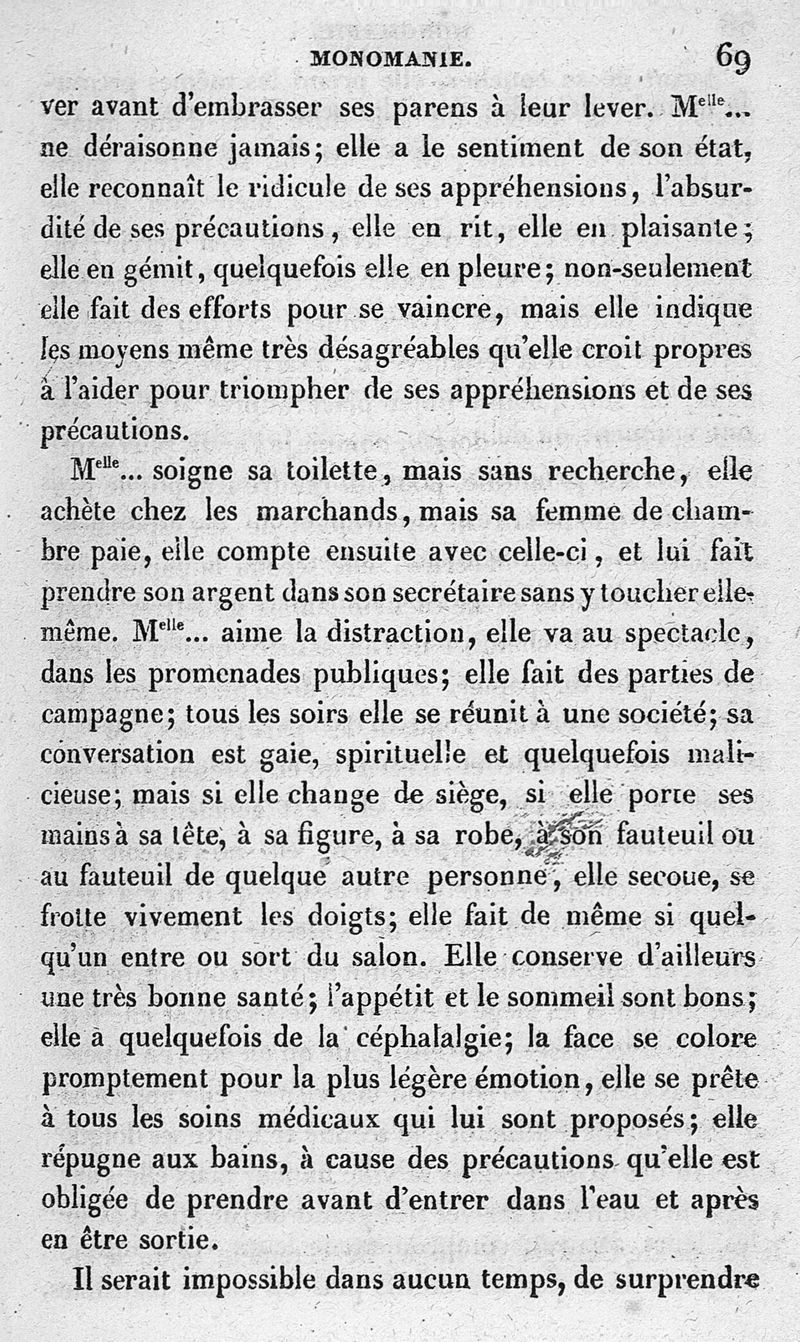 MONOMANIE. 69

ver avant d'embrasser ses parens à leur lever. M$^{elle}$... ne déraisonne jamais; elle a le sentiment de son état, elle reconnaît le ridicule de ses appréhensions, l'absurdité de ses précautions, elle en rit, elle en plaisante; elle en gémit, quelquefois elle en pleure; non-seulement elle fait des efforts pour se vaincre, mais elle indique les moyens même très désagréables qu'elle croit propres à l'aider pour triompher de ses appréhensions et de ses précautions.

M$^{elle}$... soigne sa toilette, mais sans recherche, elle achète chez les marchands, mais sa femme de chambre paie, elle compte ensuite avec celle-ci, et lui fait prendre son argent dans son secrétaire sans y toucher elle-même. M$^{elle}$... aime la distraction, elle va au spectacle, dans les promenades publiques; elle fait des parties de campagne; tous les soirs elle se réunit à une société; sa conversation est gaie, spirituelle et quelquefois malicieuse; mais si elle change de siège, si elle porte ses mains à sa tête, à sa figure, à sa robe, à son fauteuil ou au fauteuil de quelque autre personne, elle secoue, se frotte vivement les doigts; elle fait de même si quelqu'un entre ou sort du salon. Elle conserve d'ailleurs une très bonne santé; l'appétit et le sommeil sont bons; elle a quelquefois de la céphalalgie; la face se colore promptement pour la plus légère émotion, elle se prête à tous les soins médicaux qui lui sont proposés; elle répugne aux bains, à cause des précautions qu'elle est obligée de prendre avant d'entrer dans l'eau et après en être sortie.

Il serait impossible dans aucun temps, de surprendre